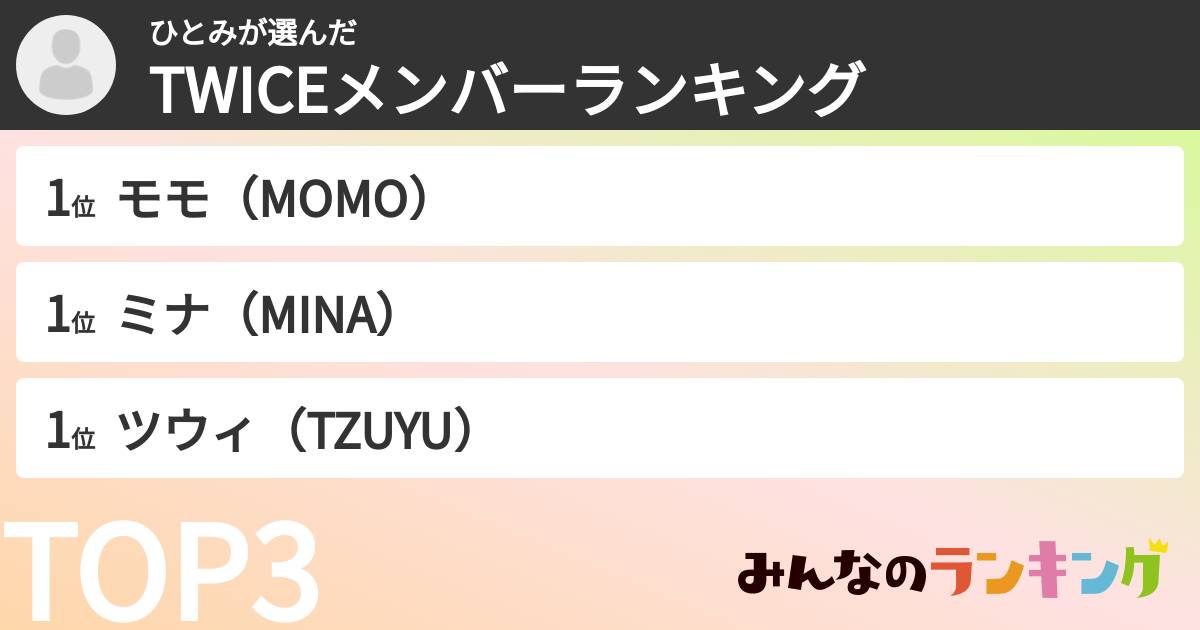 ひとみが選んだ
TWICEメンバーランキング

1位 モモ（MOMO）

1位 ミナ（MINA）

1位 ツウィ（TZUYU）

TOP3

みんなのランキング